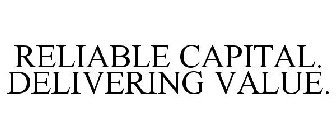 RELIABLE CAPITAL. DELIVERING VALUE.